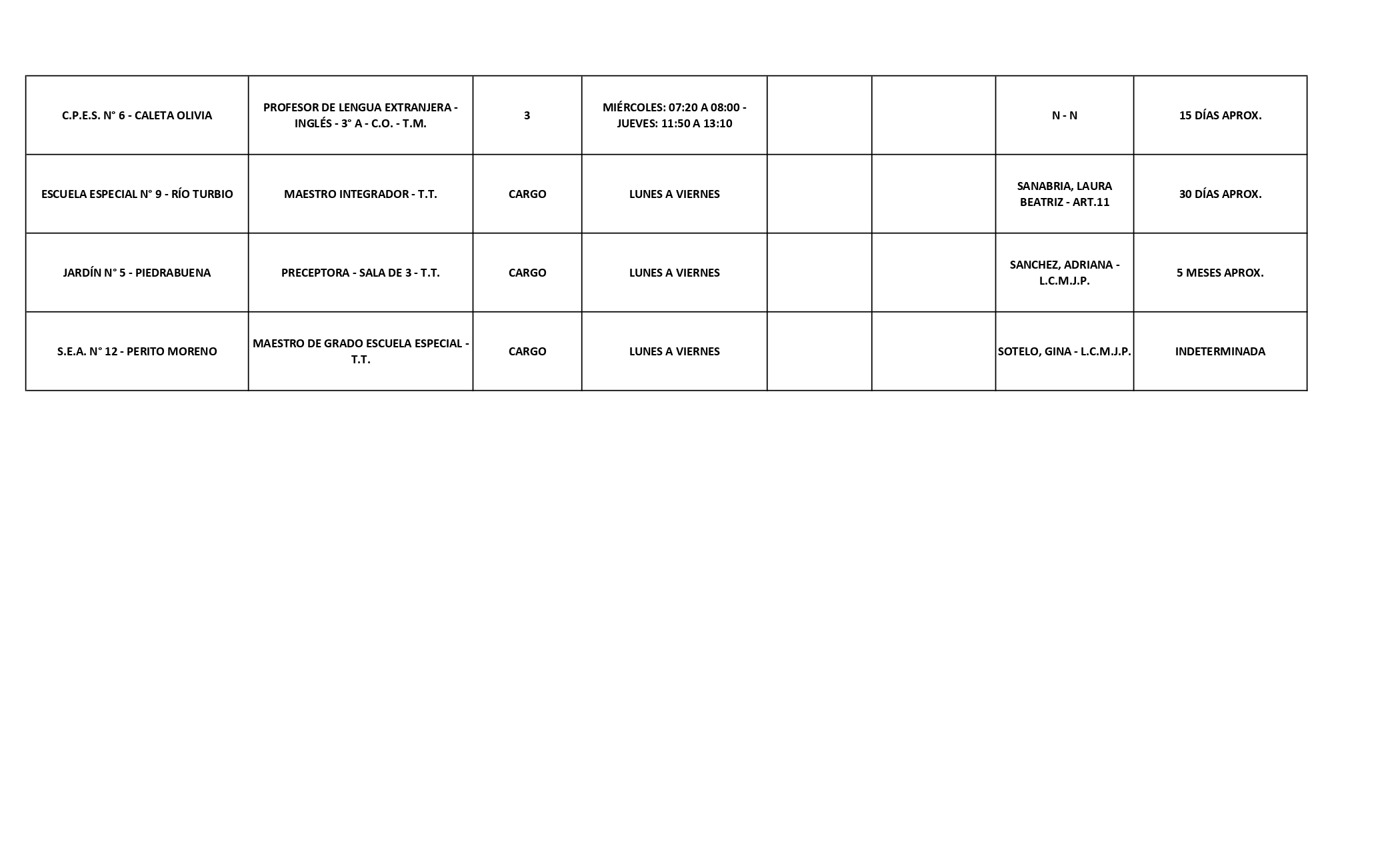 | C.P.E.S. N° 6 - CALETA OLIVIA | PROFESOR DE LENGUA EXTRANJERA - INGLÉS - 3° A - C.O. - T.M. | 3 | MIÉRCOLES: 07:20 A 08:00 - JUEVES: 11:50 A 13:10 | | | N - N | 15 DÍAS APROX. |
|---|---|---|---|---|---|---|---|
| ESCUELA ESPECIAL N° 9 - RÍO TURBIO | MAESTRO INTEGRADOR - T.T. | CARGO | LUNES A VIERNES | | | SANABRIA, LAURA BEATRIZ - ART.11 | 30 DÍAS APROX. |
| JARDÍN N° 5 - PIEDRABUENA | PRECEPTORA - SALA DE 3 - T.T. | CARGO | LUNES A VIERNES | | | SANCHEZ, ADRIANA - L.C.M.J.P. | 5 MESES APROX. |
| S.E.A. N° 12 - PERITO MORENO | MAESTRO DE GRADO ESCUELA ESPECIAL - T.T. | CARGO | LUNES A VIERNES | | | SOTELO, GINA - L.C.M.J.P. | INDETERMINADA |